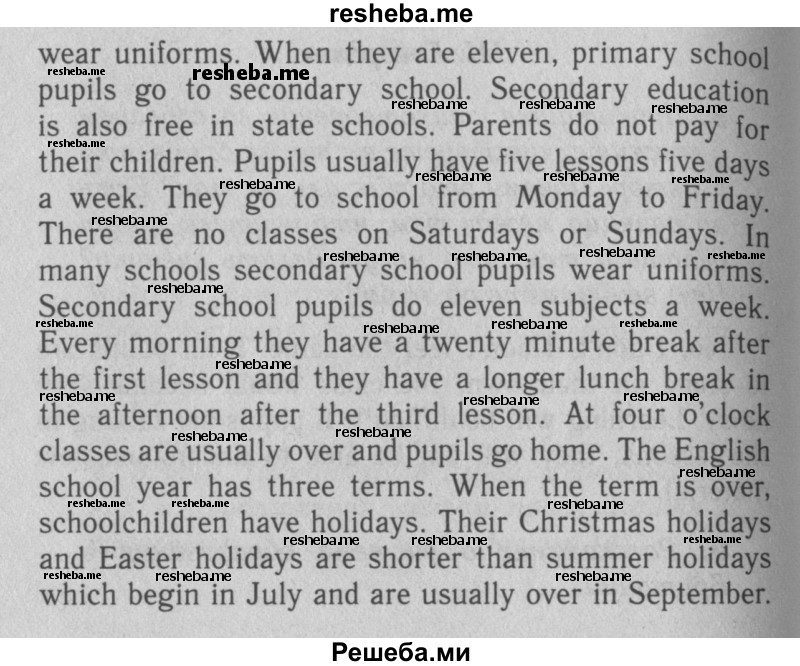 resheba.me

wear uniforms. When they are eleven, primary school pupils go to secondary school. Secondary education is also free in state schools. Parents do not pay for their children. Pupils usually have five lessons five days a week. They go to school from Monday to Friday. There are no classes on Saturdays or Sundays. In many schools secondary school pupils wear uniforms. Secondary school pupils do eleven subjects a week. Every morning they have a twenty minute break after the first lesson and they have a longer lunch break in the afternoon after the third lesson. At four o'clock classes are usually over and pupils go home. The English school year has three terms. When the term is over, schoolchildren have holidays. Their Christmas holidays and Easter holidays are shorter than summer holidays which begin in July and are usually over in September.

Решеба.ми